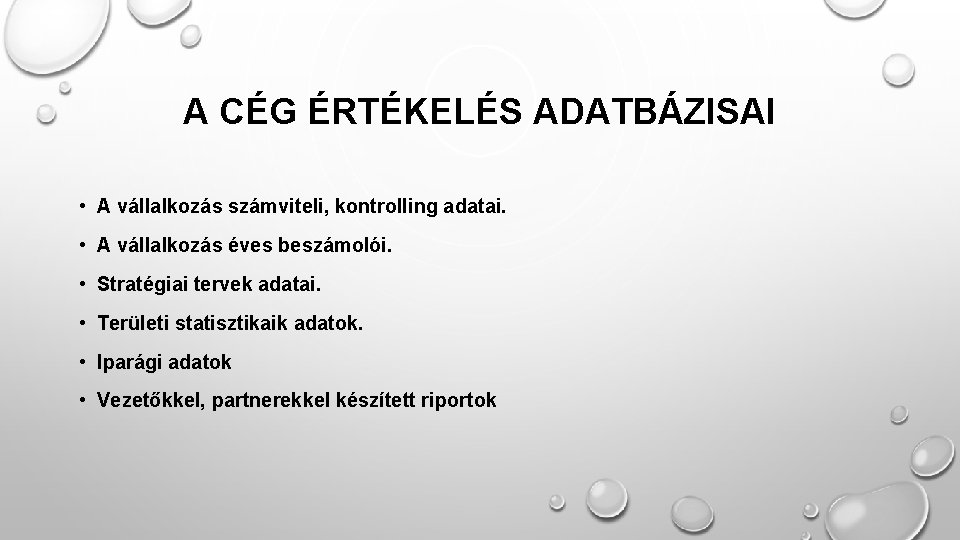 A CÉG ÉRTÉKELÉS ADATBÁZISAI

• A vállalkozás számviteli, kontrolling adatai.
• A vállalkozás éves beszámolói.
• Stratégiai tervek adatai.
• Területi statisztikaik adatok.
• Iparági adatok
• Vezetőkkel, partnerekkel készített riportok